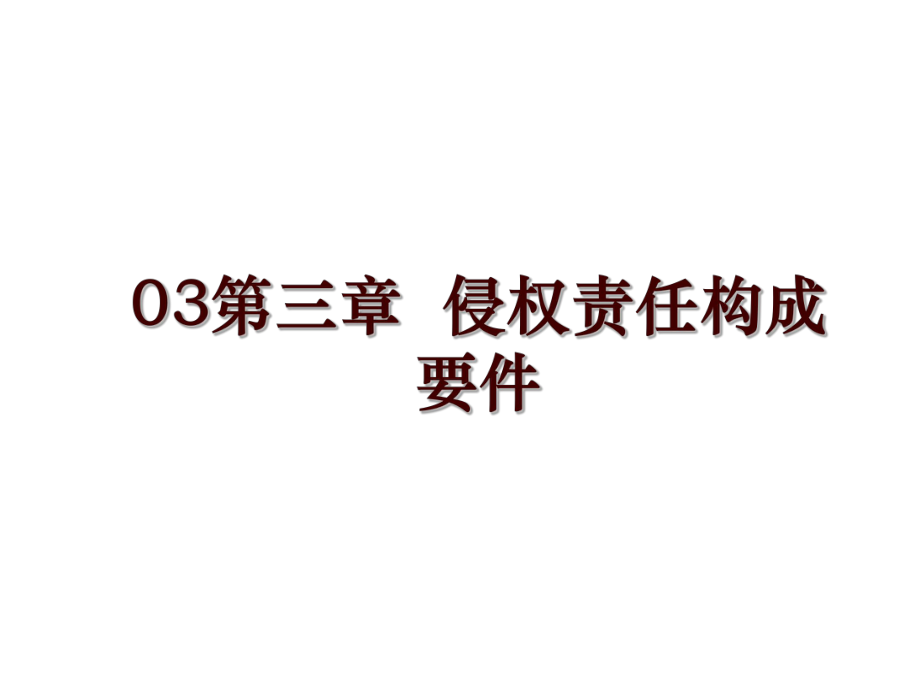 03第三章  侵权责任构成要件